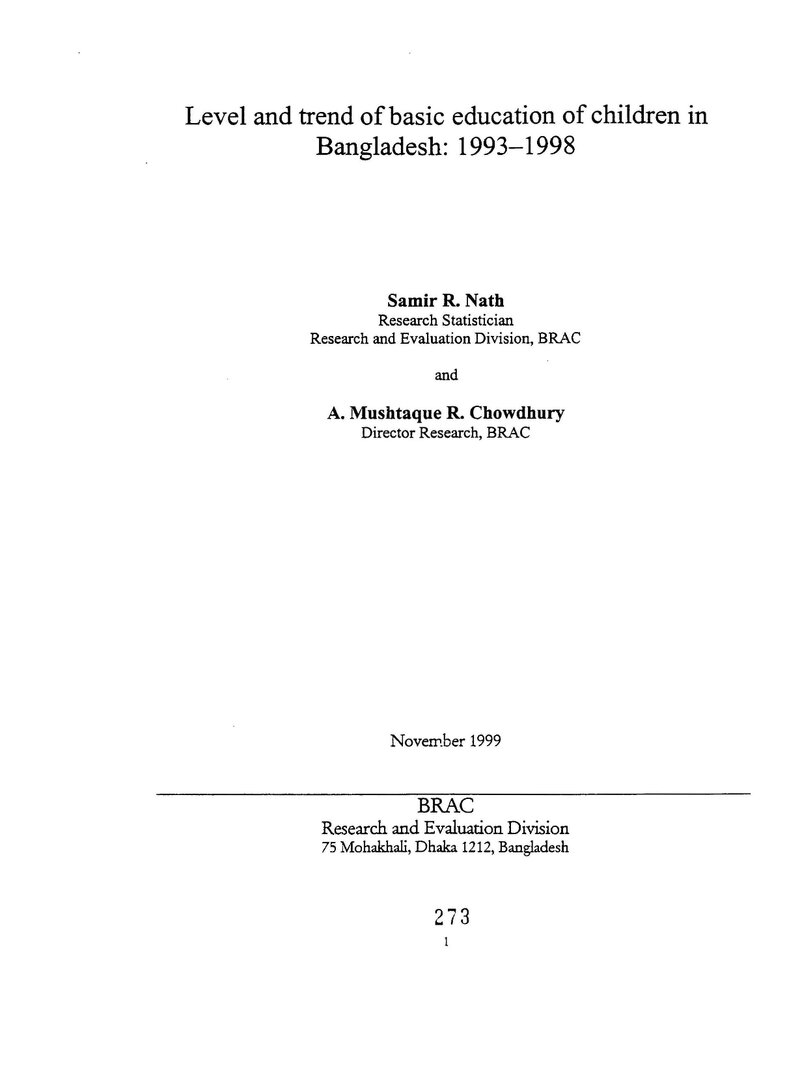 Level and trend of basic education of children in Bangladesh: 1993–1998

Samir R. Nath
Research Statistician
Research and Evaluation Division, BRAC

and

A. Mushtaque R. Chowdhury
Director Research, BRAC

November 1999

BRAC
Research and Evaluation Division
75 Mohakhali, Dhaka 1212, Bangladesh

273

1